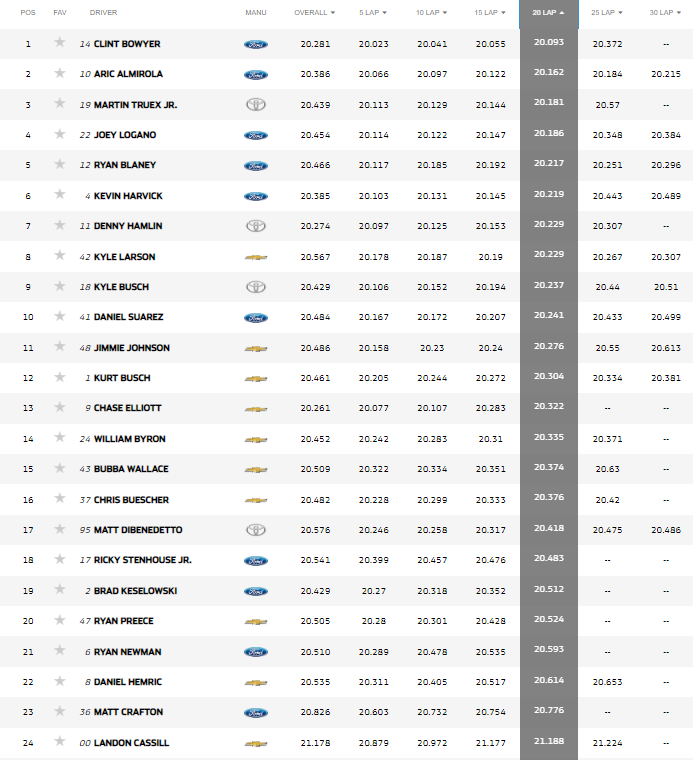 | POS | FAV | DRIVER | MANU | OVERALL | 5 LAP | 10 LAP | 15 LAP | 20 LAP | 25 LAP | 30 LAP |
|---|---|---|---|---|---|---|---|---|---|---|
| 1 | | 14 CLINT BOWYER | Ford | 20.281 | 20.023 | 20.041 | 20.055 | 20.093 | 20.372 | -- |
| 2 | | 10 ARIC ALMIROLA | Ford | 20.386 | 20.066 | 20.097 | 20.122 | 20.162 | 20.184 | 20.215 |
| 3 | | 19 MARTIN TRUEX JR. | | 20.439 | 20.113 | 20.129 | 20.144 | 20.181 | 20.57 | -- |
| 4 | | 22 JOEY LOGANO | Ford | 20.454 | 20.114 | 20.122 | 20.147 | 20.186 | 20.348 | 20.384 |
| 5 | | 12 RYAN BLANEY | Ford | 20.466 | 20.117 | 20.185 | 20.192 | 20.217 | 20.251 | 20.296 |
| 6 | | 4 KEVIN HARVICK | Ford | 20.385 | 20.103 | 20.131 | 20.145 | 20.219 | 20.443 | 20.489 |
| 7 | | 11 DENNY HAMLIN | | 20.274 | 20.097 | 20.125 | 20.153 | 20.229 | 20.307 | -- |
| 8 | | 42 KYLE LARSON | | 20.567 | 20.178 | 20.187 | 20.19 | 20.229 | 20.267 | 20.307 |
| 9 | | 18 KYLE BUSCH | | 20.429 | 20.106 | 20.152 | 20.194 | 20.237 | 20.44 | 20.51 |
| 10 | | 41 DANIEL SUAREZ | Ford | 20.484 | 20.167 | 20.172 | 20.207 | 20.241 | 20.433 | 20.499 |
| 11 | | 48 JIMMIE JOHNSON | | 20.486 | 20.158 | 20.23 | 20.24 | 20.276 | 20.55 | 20.613 |
| 12 | | 1 KURT BUSCH | | 20.461 | 20.205 | 20.244 | 20.272 | 20.304 | 20.334 | 20.381 |
| 13 | | 9 CHASE ELLIOTT | | 20.261 | 20.077 | 20.107 | 20.283 | 20.322 | -- | -- |
| 14 | | 24 WILLIAM BYRON | | 20.452 | 20.242 | 20.283 | 20.31 | 20.335 | 20.371 | -- |
| 15 | | 43 BUBBA WALLACE | | 20.509 | 20.322 | 20.334 | 20.351 | 20.374 | 20.63 | -- |
| 16 | | 37 CHRIS BUESCHER | | 20.482 | 20.228 | 20.299 | 20.333 | 20.376 | 20.42 | -- |
| 17 | | 95 MATT DIBENEDETTO | | 20.576 | 20.246 | 20.258 | 20.317 | 20.418 | 20.475 | 20.486 |
| 18 | | 17 RICKY STENHOUSE JR. | Ford | 20.541 | 20.399 | 20.457 | 20.476 | 20.483 | -- | -- |
| 19 | | 2 BRAD KESELOWSKI | Ford | 20.429 | 20.27 | 20.318 | 20.352 | 20.512 | -- | -- |
| 20 | | 47 RYAN PREECE | | 20.505 | 20.28 | 20.301 | 20.428 | 20.524 | -- | -- |
| 21 | | 6 RYAN NEWMAN | Ford | 20.510 | 20.289 | 20.478 | 20.535 | 20.593 | -- | -- |
| 22 | | 8 DANIEL HEMRIC | | 20.535 | 20.311 | 20.405 | 20.517 | 20.614 | 20.653 | -- |
| 23 | | 36 MATT CRAFTON | Ford | 20.826 | 20.603 | 20.732 | 20.754 | 20.776 | -- | -- |
| 24 | | 00 LANDON CASSILL | | 21.178 | 20.879 | 20.972 | 21.177 | 21.188 | 21.224 | -- |